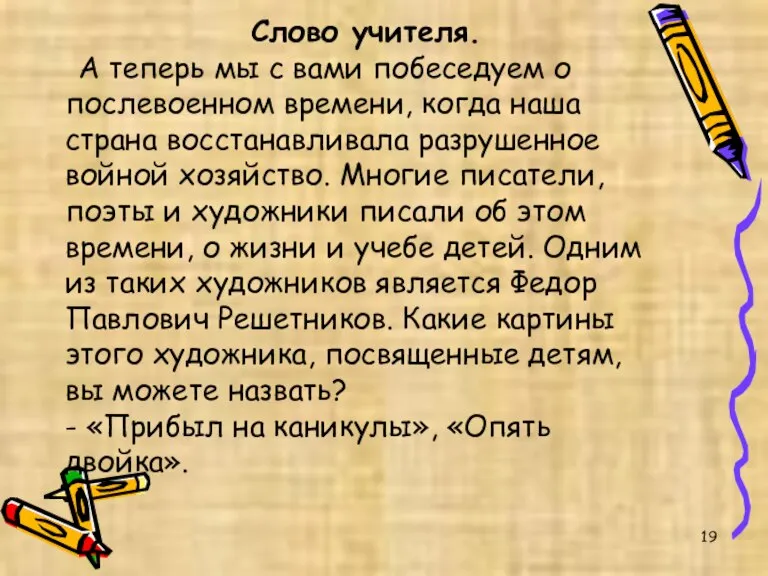 Слово учителя.

А теперь мы с вами побеседуем о послевоенном времени, когда наша страна восстанавливала разрушенное войной хозяйство. Многие писатели, поэты и художники писали об этом времени, о жизни и учебе детей. Одним из таких художников является Федор Павлович Решетников. Какие картины этого художника, посвященные детям, вы можете назвать?

- «Прибыл на каникулы», «Опять двойка».

19